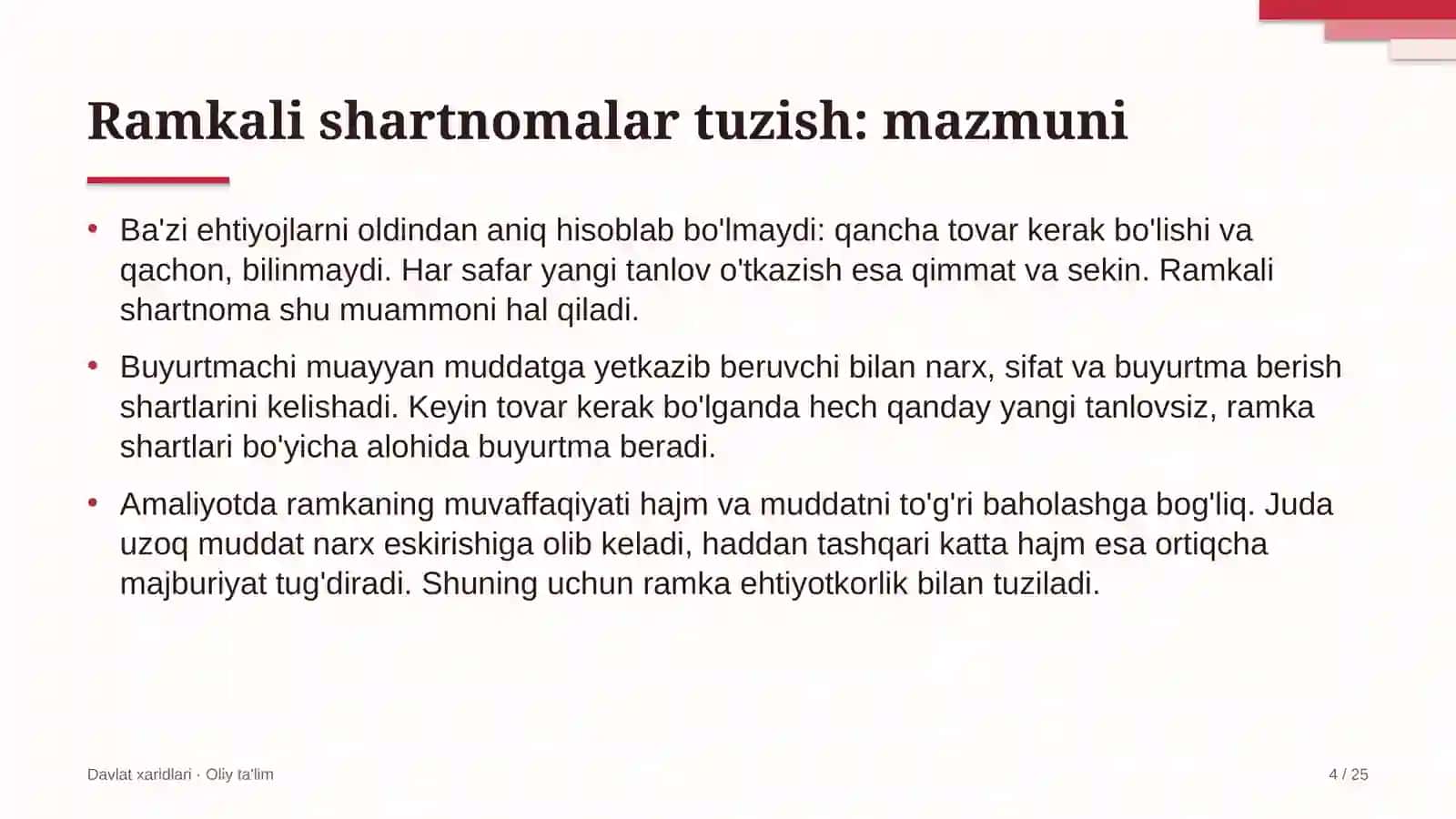 Ramkali shartnomalar tuzish: mazmuni

• Ba'zi ehtiyojlarni oldindan aniq hisoblab bo'lmaydi: qancha tovar kerak bo'lishi va qachon, bilinmaydi. Har safar yangi tanlov o'tkazish esa qimmat va sekin. Ramkali shartnoma shu muammoni hal qiladi.

• Buyurtmachi muayyan muddatga yetkazib beruvchi bilan narx, sifat va buyurtma berish shartlarini kelishadi. Keyin tovar kerak bo'lganda hech qanday yangi tanlovsiz, ramka shartlari bo'yicha alohida buyurtma beradi.

• Amaliyotda ramkaning muvaffaqiyati hajm va muddatni to'g'ri baholashga bog'liq. Juda uzoq muddat narx eskirishiga olib keladi, haddan tashqari katta hajm esa ortiqcha majburiyat tug'diradi. Shuning uchun ramka ehtiyotkorlik bilan tuziladi.

Davlat xaridlari · Oliy ta'lim

4 / 25